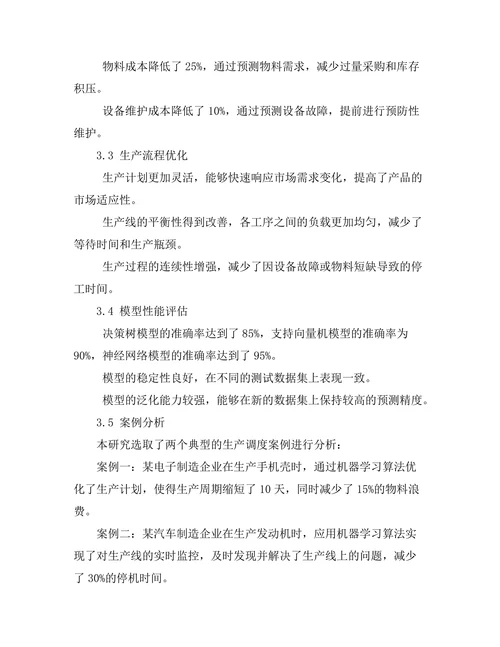 物料成本降低了 25%，通过预测物料需求，减少过量采购和库存积压。

设备维护成本降低了 10%，通过预测设备故障，提前进行预防性维护。

3.3 生产流程优化

生产计划更加灵活，能够快速响应市场需求变化，提高了产品的市场适应性。

生产线的平衡性得到改善，各工序之间的负载更加均匀，减少了等待时间和生产瓶颈。

生产过程的连续性增强，减少了因设备故障或物料短缺导致的停工时间。

3.4 模型性能评估

决策树模型的准确率达到了 85%，支持向量机模型的准确率为 90%，神经网络模型的准确率达到了 95%。

模型的稳定性良好，在不同的测试数据集上表现一致。

模型的泛化能力较强，能够在新的数据集上保持较高的预测精度。

3.5 案例分析

本研究选取了两个典型的生产调度案例进行分析：

案例一：某电子制造企业在生产手机壳时，通过机器学习算法优化了生产计划，使得生产周期缩短了 10 天，同时减少了 15%的物料浪费。

案例二：某汽车制造企业在生产发动机时，应用机器学习算法实现了对生产线的实时监控，及时发现并解决了生产线上的问题，减少了 30%的停机时间。